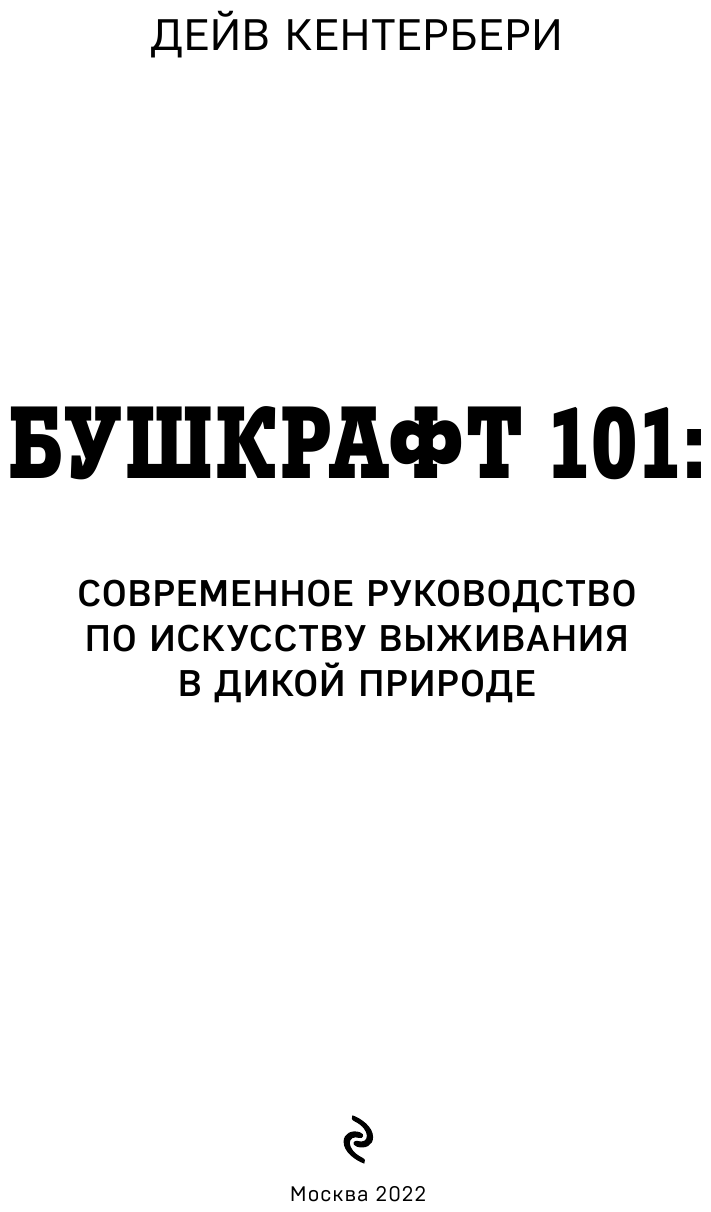 ДЕЙВ КЕНТЕРБЕРИ

БУШКРАФТ 101:

СОВРЕМЕННОЕ РУКОВОДСТВО ПО ИСКУССТВУ ВЫЖИВАНИЯ В ДИКОЙ ПРИРОДЕ

Москва 2022